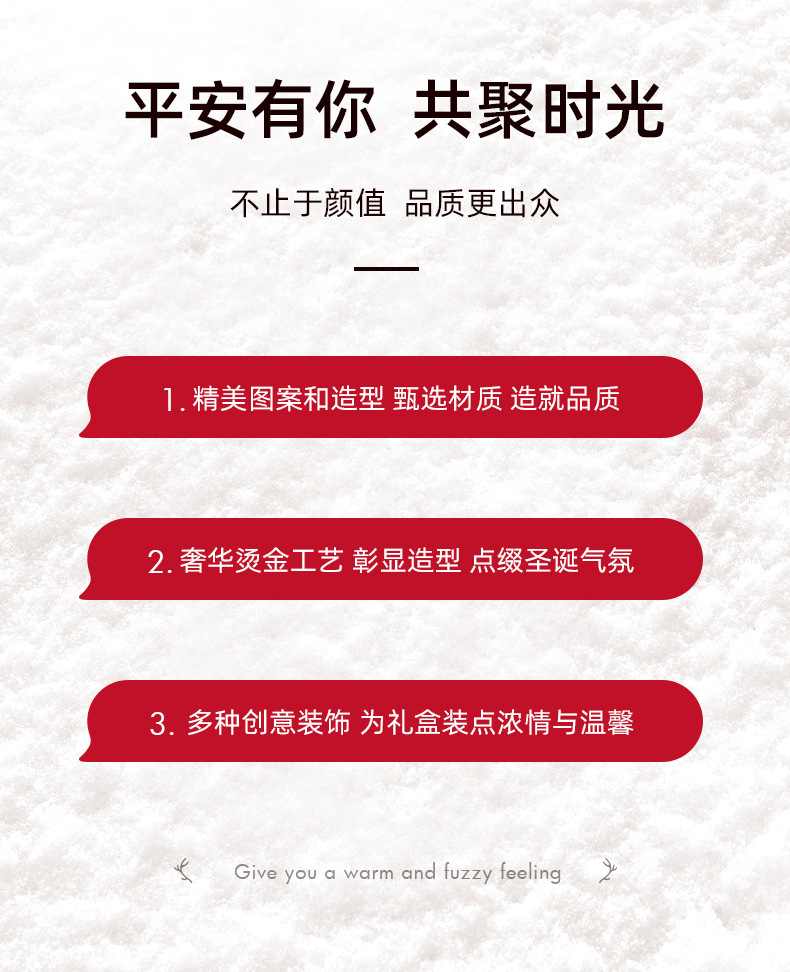 平安有你 共聚时光

不止于颜值 品质更出众

1. 精美图案和造型 甄选材质 造就品质

2. 奢华烫金工艺 彰显造型 点缀圣诞气氛

3. 多种创意装饰 为礼盒装点浓情与温馨

Give you a warm and fuzzy feeling